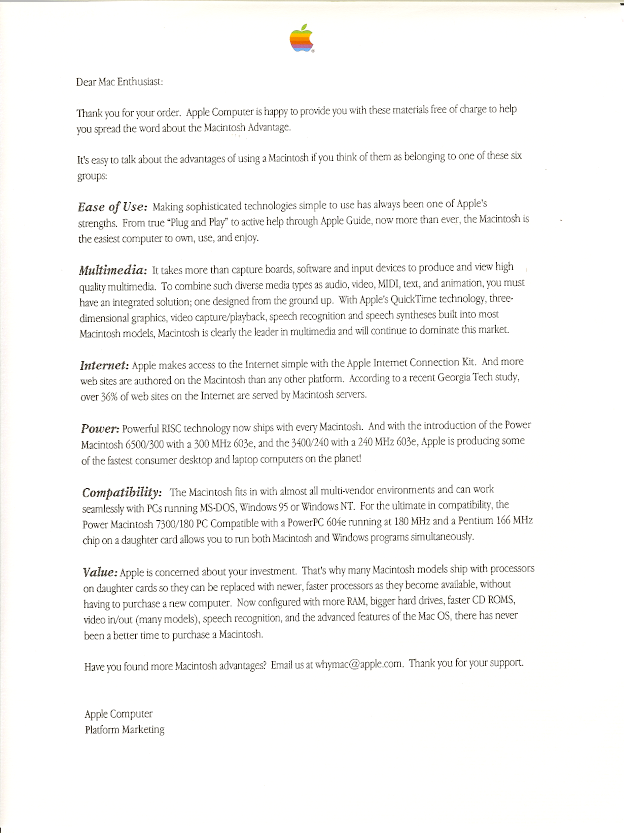 Dear Mac Enthusiast:

Thank you for your order. Apple Computer is happy to provide you with these materials free of charge to help you spread the word about the Macintosh Advantage.

It's easy to talk about the advantages of using a Macintosh if you think of them as belonging to one of these six groups:

Ease of Use: Making sophisticated technologies simple to use has always been one of Apple's strengths. From true "Plug and Play" to active help through Apple Guide, now more than ever, the Macintosh is the easiest computer to own, use, and enjoy.

Multimedia: It takes more than capture boards, software and input devices to produce and view high quality multimedia. To combine such diverse media types as audio, video, MIDI, text, and animation, you must have an integrated solution; one designed from the ground up. With Apple's QuickTime technology, three-dimensional graphics, video capture/playback, speech recognition and speech syntheses built into most Macintosh models, Macintosh is clearly the leader in multimedia and will continue to dominate this market.

Internet: Apple makes access to the Internet simple with the Apple Internet Connection Kit. And more web sites are authored on the Macintosh than any other platform. According to a recent Georgia Tech study, over 36% of web sites on the Internet are served by Macintosh servers.

Power: Powerful RISC technology now ships with every Macintosh. And with the introduction of the Power Macintosh 6500/300 with a 300 MHz 603e, and the 3400/240 with a 240 MHz 603e, Apple is producing some of the fastest consumer desktop and laptop computers on the planet!

Compatibility: The Macintosh fits in with almost all multi-vendor environments and can work seamlessly with PCs running MS-DOS, Windows 95 or Windows NT. For the ultimate in compatibility, the Power Macintosh 7300/180 PC Compatible with a PowerPC 604e running at 180 MHz and a Pentium 166 MHz chip on a daughter card allows you to run both Macintosh and Windows programs simultaneously.

Value: Apple is concerned about your investment. That's why many Macintosh models ship with processors on daughter cards so they can be replaced with newer, faster processors as they become available, without having to purchase a new computer. Now configured with more RAM, bigger hard drives, faster CD ROMS, video in/out (many models), speech recognition, and the advanced features of the Mac OS, there has never been a better time to purchase a Macintosh.

Have you found more Macintosh advantages? Email us at whymac@apple.com. Thank you for your support.

Apple Computer
Platform Marketing